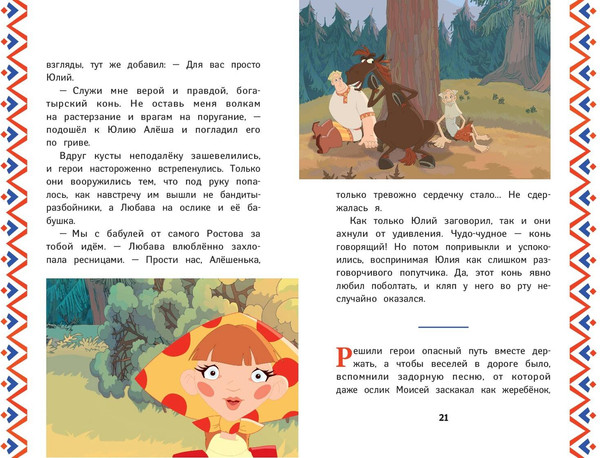 взгляды, тут же добавил: — Для вас просто Юлий.

— Служи мне верой и правдой, богатырский конь. Не оставь меня волкам на растерзание и врагам на поругание, — подошёл к Юлию Алёша и погладил его по гриве.

Вдруг кусты неподалёку зашевелились, и герои настороженно встрепенулись. Только они вооружились тем, что под руку попалось, как навстречу им вышли не бандиты-разбойники, а Любава на ослике и её бабушка.

— Мы с бабулей от самого Ростова за тобой идём. — Любава влюблённо захлопала ресницами. — Прости нас, Алёшенька,

только тревожно сердечку стало... Не сдержалась я.

Как только Юлий заговорил, так и они ахнули от удивления. Чудо-чудное — конь говорящий! Но потом попривыкли и успокоились, воспринимая Юлия как слишком разговорчивого попутчика. Да, этот конь явно любил поболтать, и кляп у него во рту неслучайно оказался.

Решили герои опасный путь вместе держать, а чтобы веселей в дороге было, вспомнили задорную песню, от которой даже ослик Моисей заскакал как жеребёнок,

21